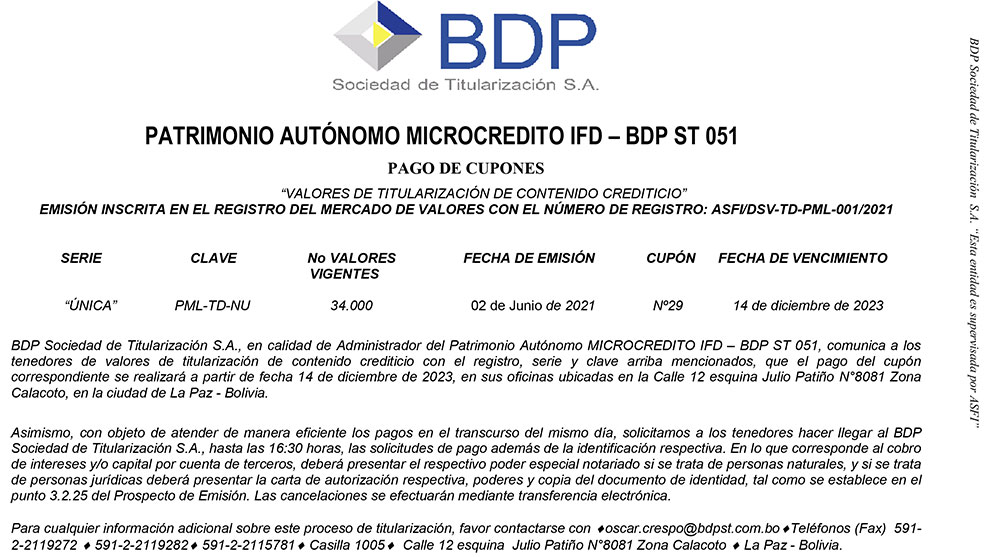 BDP
Sociedad de Titularización S.A.

PATRIMONIO AUTÓNOMO MICROCREDITO IFD – BDP ST 051

PAGO DE CUPONES

"VALORES DE TITULARIZACIÓN DE CONTENIDO CREDITICIO"
EMISIÓN INSCRITA EN EL REGISTRO DEL MERCADO DE VALORES CON EL NÚMERO DE REGISTRO: ASFI/DSV-TD-PML-001/2021

| SERIE | CLAVE | No VALORES VIGENTES | FECHA DE EMISIÓN | CUPÓN | FECHA DE VENCIMIENTO |
|---|---|---|---|---|---|
| "ÚNICA" | PML-TD-NU | 34.000 | 02 de Junio de 2021 | Nº29 | 14 de diciembre de 2023 |

BDP Sociedad de Titularización S.A., en calidad de Administrador del Patrimonio Autónomo MICROCREDITO IFD – BDP ST 051, comunica a los tenedores de valores de titularización de contenido crediticio con el registro, serie y clave arriba mencionados, que el pago del cupón correspondiente se realizará a partir de fecha 14 de diciembre de 2023, en sus oficinas ubicadas en la Calle 12 esquina Julio Patiño N°8081 Zona Calacoto, en la ciudad de La Paz - Bolivia.

Asimismo, con objeto de atender de manera eficiente los pagos en el transcurso del mismo día, solicitamos a los tenedores hacer llegar al BDP Sociedad de Titularización S.A., hasta las 16:30 horas, las solicitudes de pago además de la identificación respectiva. En lo que corresponde al cobro de intereses y/o capital por cuenta de terceros, deberá presentar el respectivo poder especial notariado si se trata de personas naturales, y si se trata de personas jurídicas deberá presentar la carta de autorización respectiva, poderes y copia del documento de identidad, tal como se establece en el punto 3.2.25 del Prospecto de Emisión. Las cancelaciones se efectuarán mediante transferencia electrónica.

Para cualquier información adicional sobre este proceso de titularización, favor contactarse con ♦oscar.crespo@bdpst.com.bo♦Teléfonos (Fax) 591-2-2119272 ♦ 591-2-2119282♦ 591-2-2115781♦ Casilla 1005♦ Calle 12 esquina Julio Patiño N°8081 Zona Calacoto ♦ La Paz - Bolivia.

BDP Sociedad de Titularización S.A. "Esta entidad es supervisada por ASFI"